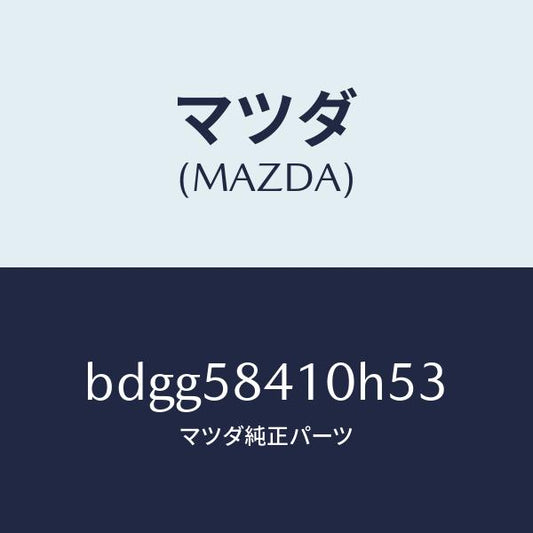 マツダ
(MAZDA)

bdgg58410h53
マツダ純正パーツ